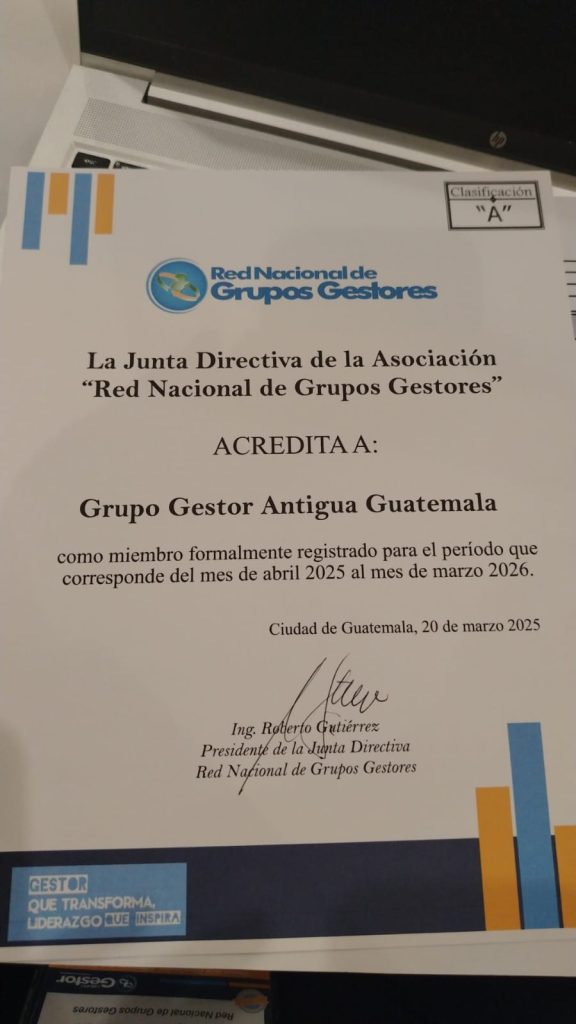 Clasificación
"A"

Red Nacional de Grupos Gestores

La Junta Directiva de la Asociación "Red Nacional de Grupos Gestores"

ACREDITA A:

Grupo Gestor Antigua Guatemala

como miembro formalmente registrado para el período que corresponde del mes de abril 2025 al mes de marzo 2026.

Ciudad de Guatemala, 20 de marzo 2025

Ing. Roberto Gutiérrez
Presidente de la Junta Directiva
Red Nacional de Grupos Gestores

GESTOR QUE TRANSFORMA, LIDERAZGO QUE INSPIRA

Gestor
Red Nacional de Grupos Gestores